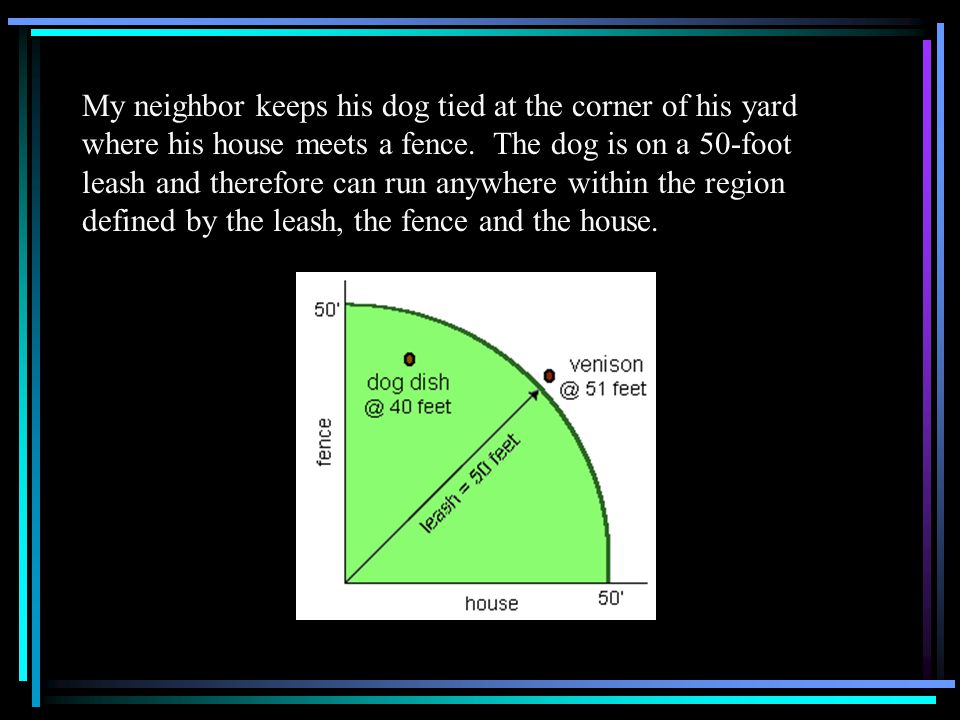 My neighbor keeps his dog tied at the corner of his yard where his house meets a fence. The dog is on a 50-foot leash and therefore can run anywhere within the region defined by the leash, the fence and the house.

50'

dog dish
@ 40 feet

venison
@ 51 feet

fence

leash = 50 feet

house

50'